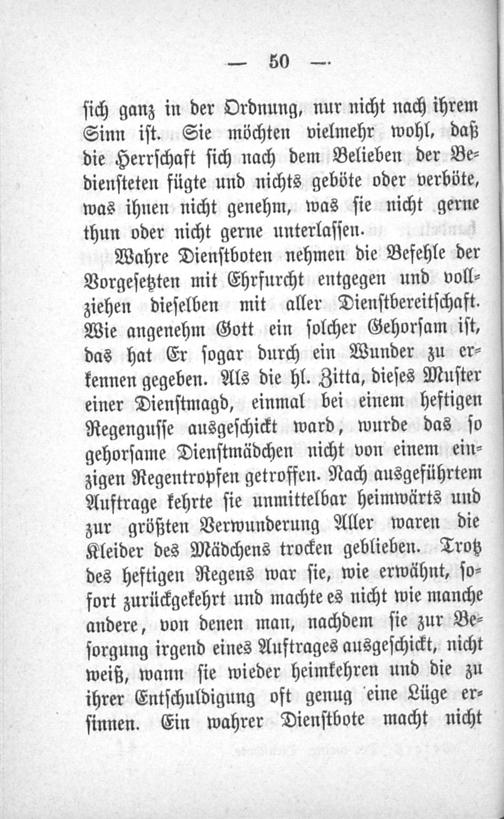 — 50 —

sich ganz in der Ordnung, nur nicht nach ihrem Sinn ist. Sie möchten vielmehr wohl, daß die Herrschaft sich nach dem Belieben der Bediensteten fügte und nichts geböte oder verböte, was ihnen nicht genehm, was sie nicht gerne thun oder nicht gerne unterlassen.

Wahre Dienstboten nehmen die Befehle der Vorgesetzten mit Ehrfurcht entgegen und vollziehen dieselben mit aller Dienstbereitschaft. Wie angenehm Gott ein solcher Gehorsam ist, das hat Er sogar durch ein Wunder zu erkennen gegeben. Als die hl. Zitta, dieses Muster einer Dienstmagd, einmal bei einem heftigen Regengusse ausgeschickt ward, wurde das so gehorsame Dienstmädchen nicht von einem einzigen Regentropfen getroffen. Nach ausgeführtem Auftrage kehrte sie unmittelbar heimwärts und zur größten Verwunderung Aller waren die Kleider des Mädchens trocken geblieben. Trotz des heftigen Regens war sie, wie erwähnt, sofort zurückgekehrt und machte es nicht wie manche andere, von denen man, nachdem sie zur Besorgung irgend eines Auftrages ausgeschickt, nicht weiß, wann sie wieder heimkehren und die zu ihrer Entschuldigung oft genug eine Lüge ersinnen. Ein wahrer Dienstbote macht nicht